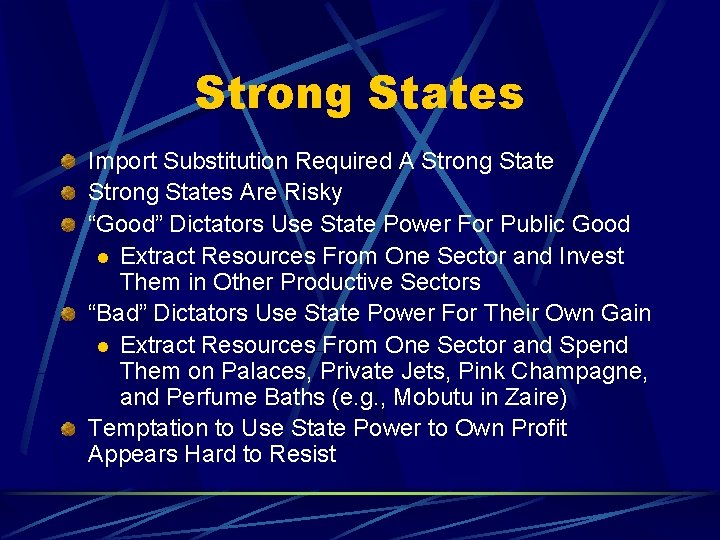 Strong States

Import Substitution Required A Strong State

Strong States Are Risky

“Good” Dictators Use State Power For Public Good

Extract Resources From One Sector and Invest Them in Other Productive Sectors

“Bad” Dictators Use State Power For Their Own Gain

Extract Resources From One Sector and Spend Them on Palaces, Private Jets, Pink Champagne, and Perfume Baths (e.g., Mobutu in Zaire)

Temptation to Use State Power to Own Profit Appears Hard to Resist